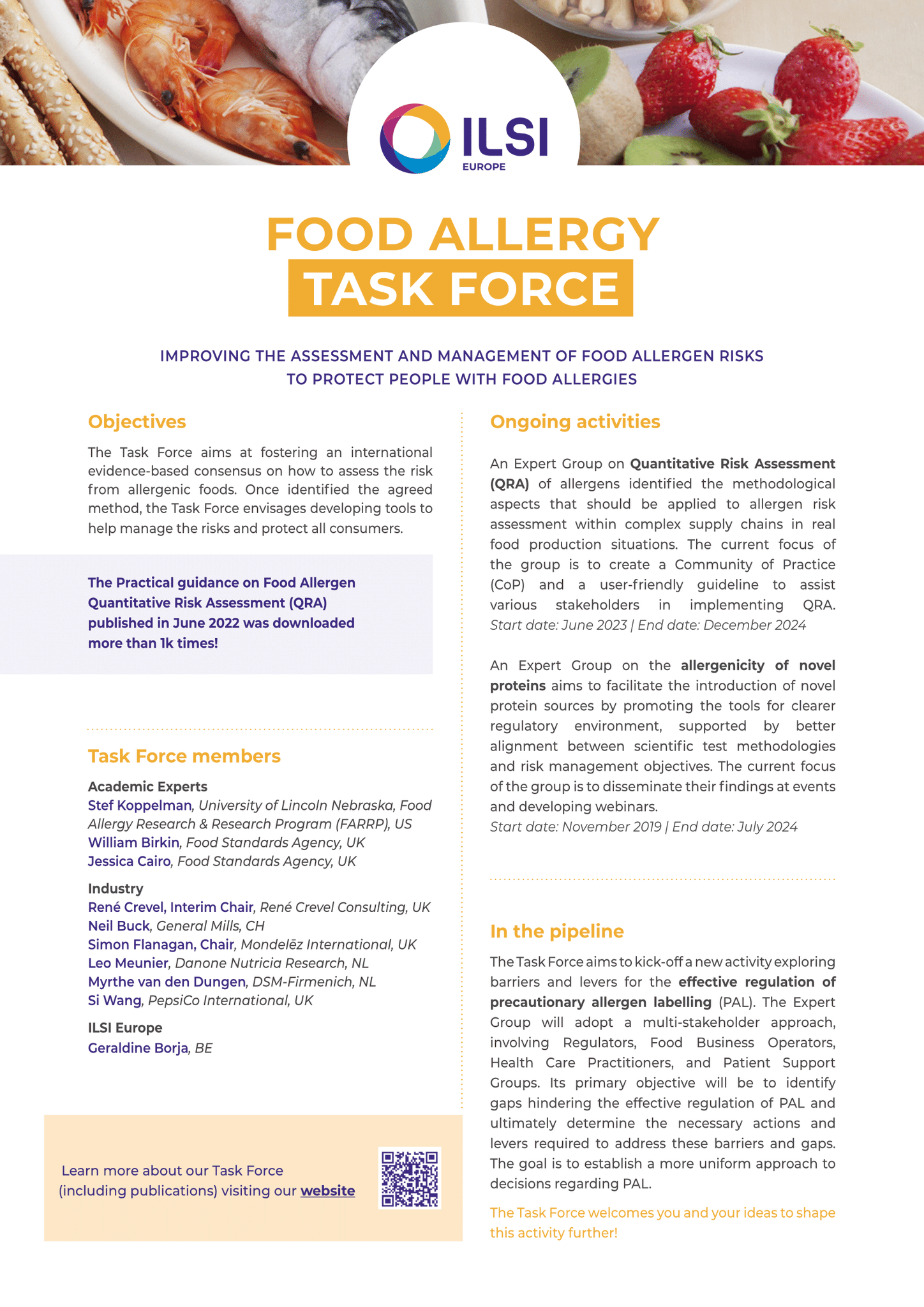 ILSI
EUROPE

FOOD ALLERGY
TASK FORCE

IMPROVING THE ASSESSMENT AND MANAGEMENT OF FOOD ALLERGEN RISKS TO PROTECT PEOPLE WITH FOOD ALLERGIES

Objectives

The Task Force aims at fostering an international evidence-based consensus on how to assess the risk from allergenic foods. Once identified the agreed method, the Task Force envisages developing tools to help manage the risks and protect all consumers.

The Practical guidance on Food Allergen Quantitative Risk Assessment (QRA) published in June 2022 was downloaded more than 1k times!

Task Force members

Academic Experts
Stef Koppelman, University of Lincoln Nebraska, Food Allergy Research & Research Program (FARRP), US
William Birkin, Food Standards Agency, UK
Jessica Cairo, Food Standards Agency, UK

Industry
René Crevel, Interim Chair, René Crevel Consulting, UK
Neil Buck, General Mills, CH
Simon Flanagan, Chair, Mondelēz International, UK
Leo Meunier, Danone Nutricia Research, NL
Myrthe van den Dungen, DSM-Firmenich, NL
Si Wang, PepsiCo International, UK

ILSI Europe
Geraldine Borja, BE

Learn more about our Task Force (including publications) visiting our website

Ongoing activities

An Expert Group on Quantitative Risk Assessment (QRA) of allergens identified the methodological aspects that should be applied to allergen risk assessment within complex supply chains in real food production situations. The current focus of the group is to create a Community of Practice (CoP) and a user-friendly guideline to assist various stakeholders in implementing QRA.
Start date: June 2023 | End date: December 2024

An Expert Group on the allergenicity of novel proteins aims to facilitate the introduction of novel protein sources by promoting the tools for clearer regulatory environment, supported by better alignment between scientific test methodologies and risk management objectives. The current focus of the group is to disseminate their findings at events and developing webinars.
Start date: November 2019 | End date: July 2024

In the pipeline

The Task Force aims to kick-off a new activity exploring barriers and levers for the effective regulation of precautionary allergen labelling (PAL). The Expert Group will adopt a multi-stakeholder approach, involving Regulators, Food Business Operators, Health Care Practitioners, and Patient Support Groups. Its primary objective will be to identify gaps hindering the effective regulation of PAL and ultimately determine the necessary actions and levers required to address these barriers and gaps. The goal is to establish a more uniform approach to decisions regarding PAL.

The Task Force welcomes you and your ideas to shape this activity further!